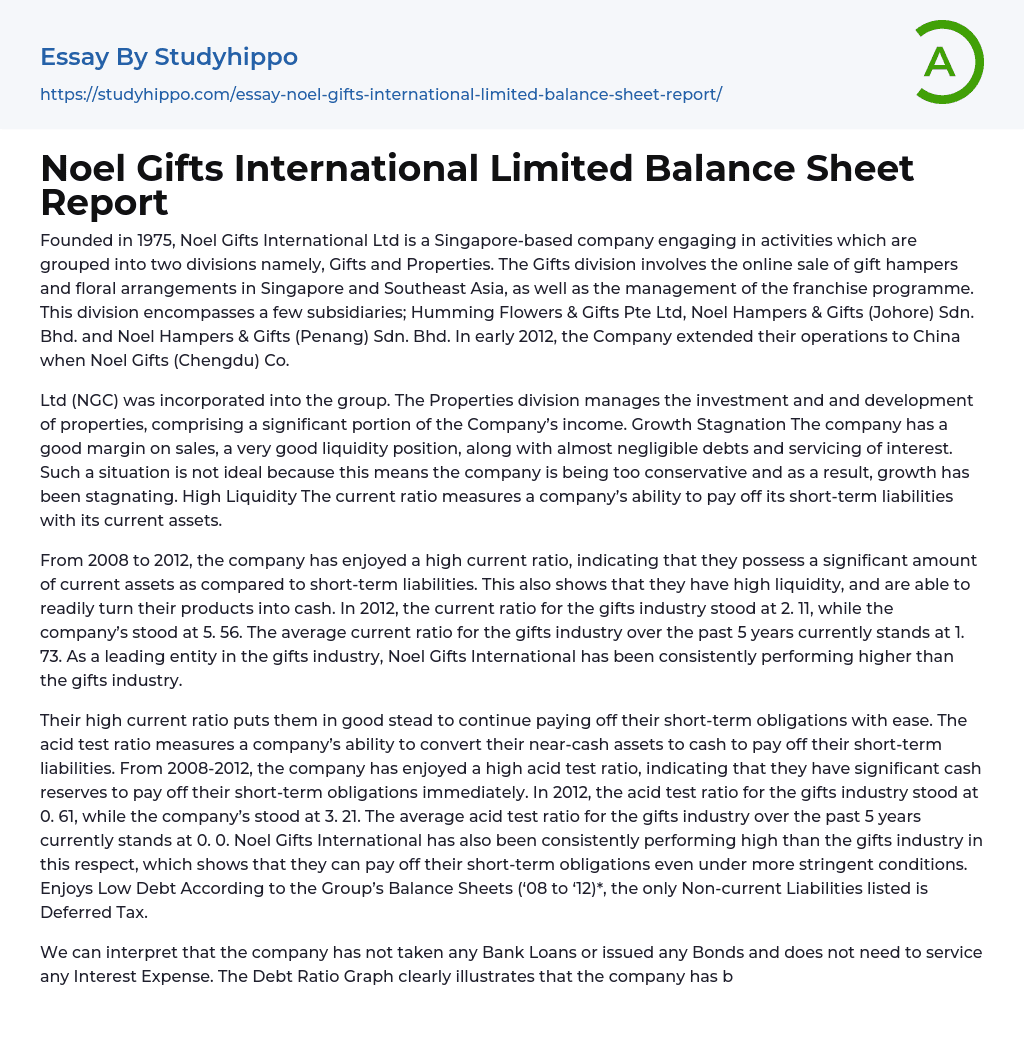 Essay By Studyhippo
https://studyhippo.com/essay-noel-gifts-international-limited-balance-sheet-report/

A

Noel Gifts International Limited Balance Sheet Report

Founded in 1975, Noel Gifts International Ltd is a Singapore-based company engaging in activities which are grouped into two divisions namely, Gifts and Properties. The Gifts division involves the online sale of gift hampers and floral arrangements in Singapore and Southeast Asia, as well as the management of the franchise programme. This division encompasses a few subsidiaries; Humming Flowers & Gifts Pte Ltd, Noel Hampers & Gifts (Johore) Sdn. Bhd. and Noel Hampers & Gifts (Penang) Sdn. Bhd. In early 2012, the Company extended their operations to China when Noel Gifts (Chengdu) Co.

Ltd (NGC) was incorporated into the group. The Properties division manages the investment and and development of properties, comprising a significant portion of the Company's income. Growth Stagnation The company has a good margin on sales, a very good liquidity position, along with almost negligible debts and servicing of interest. Such a situation is not ideal because this means the company is being too conservative and as a result, growth has been stagnating. High Liquidity The current ratio measures a company's ability to pay off its short-term liabilities with its current assets.

From 2008 to 2012, the company has enjoyed a high current ratio, indicating that they possess a significant amount of current assets as compared to short-term liabilities. This also shows that they have high liquidity, and are able to readily turn their products into cash. In 2012, the current ratio for the gifts industry stood at 2. 11, while the company's stood at 5. 56. The average current ratio for the gifts industry over the past 5 years currently stands at 1. 73. As a leading entity in the gifts industry, Noel Gifts International has been consistently performing higher than the gifts industry.

Their high current ratio puts them in good stead to continue paying off their short-term obligations with ease. The acid test ratio measures a company's ability to convert their near-cash assets to cash to pay off their short-term liabilities. From 2008-2012, the company has enjoyed a high acid test ratio, indicating that they have significant cash reserves to pay off their short-term obligations immediately. In 2012, the acid test ratio for the gifts industry stood at 0. 61, while the company's stood at 3. 21. The average acid test ratio for the gifts industry over the past 5 years currently stands at 0. 0. Noel Gifts International has also been consistently performing high than the gifts industry in this respect, which shows that they can pay off their short-term obligations even under more stringent conditions. Enjoys Low Debt According to the Group's Balance Sheets ('08 to '12)*, the only Non-current Liabilities listed is Deferred Tax.

We can interpret that the company has not taken any Bank Loans or issued any Bonds and does not need to service any Interest Expense. The Debt Ratio Graph clearly illustrates that the company has b